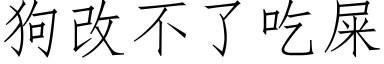 狗改不了吃屎